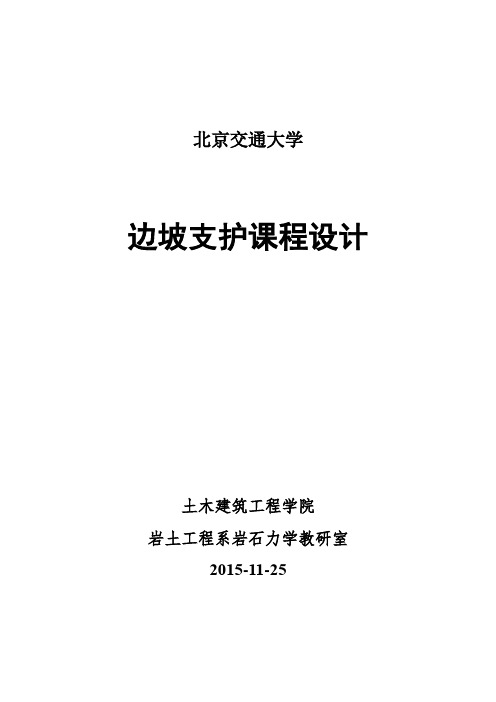 北京交通大学

边坡支护课程设计

土木建筑工程学院

岩土工程系岩石力学教研室

2015-11-25